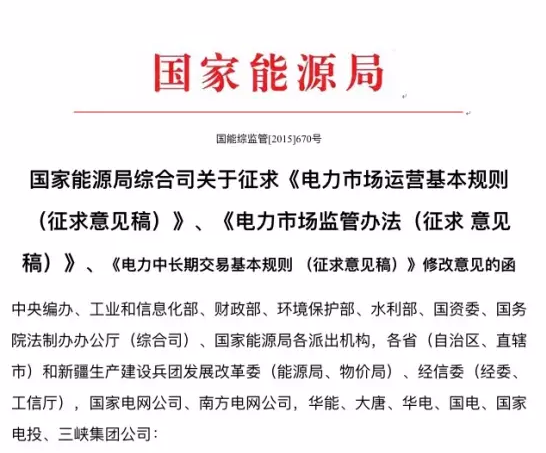 国家能源局

国能综监管[2015]670号

国家能源局综合司关于征求《电力市场运营基本规则（征求意见稿）》、《电力市场监管办法（征求 意见稿）》、《电力中长期交易基本规则 （征求意见稿）》修改意见的函

中央编办、工业和信息化部、财政部、环境保护部、水利部、国资委、国务院法制办办公厅（综合司）、国家能源局各派出机构，各省（自治区、直辖市）和新疆生产建设兵团发展改革委（能源局、物价局）、经信委（经委、工信厅），国家电网公司、南方电网公司，华能、大唐、华电、国电、国家电投、三峡集团公司：